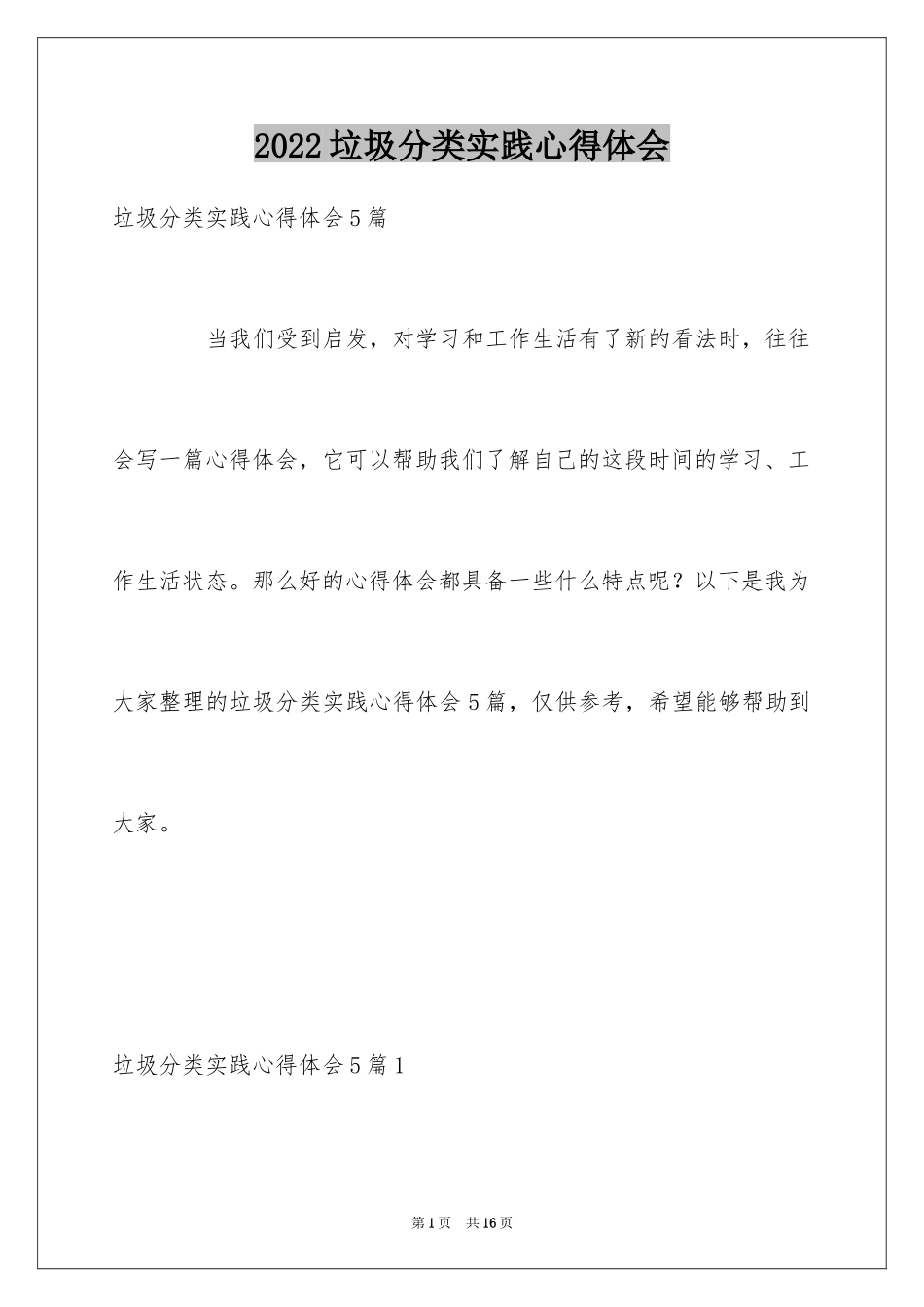 2022垃圾分类实践心得体会

垃圾分类实践心得体会5篇

当我们受到启发，对学习和工作生活有了新的看法时，往往会写一篇心得体会，它可以帮助我们了解自己的这段时间的学习、工作生活状态。那么好的心得体会都具备一些什么特点呢？以下是我为大家整理的垃圾分类实践心得体会5篇，仅供参考，希望能够帮助到大家。

垃圾分类实践心得体会5篇1

第1页 共16页